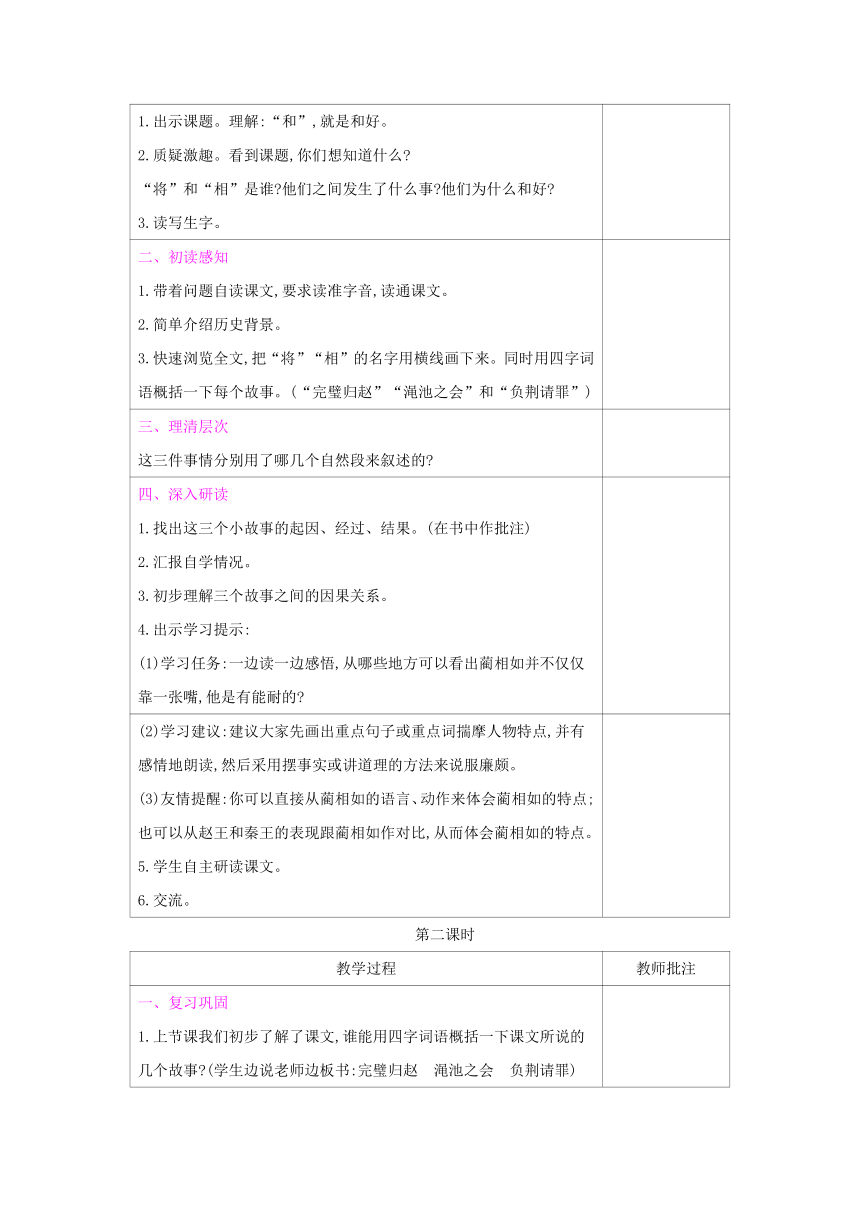 | | |
|---|---|
| 1.出示课题。理解:“和”,就是和好。<br>2.质疑激趣。看到课题,你们想知道什么?<br>“将”和“相”是谁?他们之间发生了什么事?他们为什么和好?<br>3.读写生字。 | |
| 二、初读感知<br>1.带着问题自读课文,要求读准字音,读通课文。<br>2.简单介绍历史背景。<br>3.快速浏览全文,把“将”“相”的名字用横线画下来。同时用四字词语概括一下每个故事。(“完璧归赵”“渑池之会”和“负荆请罪”) | |
| 三、理清层次<br>这三件事情分别用了哪几个自然段来叙述的? | |
| 四、深入研读<br>1.找出这三个小故事的起因、经过、结果。(在书中作批注)<br>2.汇报自学情况。<br>3.初步理解三个故事之间的因果关系。<br>4.出示学习提示:<br>(1)学习任务:一边读一边感悟,从哪些地方可以看出蔺相如并不仅仅靠一张嘴,他是有能耐的? | |
| (2)学习建议:建议大家先画出重点句子或重点词揣摩人物特点,并有感情地朗读,然后采用摆事实或讲道理的方法来说服廉颇。<br>(3)友情提醒:你可以直接从蔺相如的语言、动作来体会蔺相如的特点;也可以从赵王和秦王的表现跟蔺相如作对比,从而体会蔺相如的特点。<br>5.学生自主研读课文。<br>6.交流。 | |

第二课时

| 教学过程 | 教师批注 |
|---|---|
| 一、复习巩固<br>1.上节课我们初步了解了课文,谁能用四字词语概括一下课文所说的几个故事?(学生边说老师边板书:完璧归赵　渑池之会　负荆请罪) | |